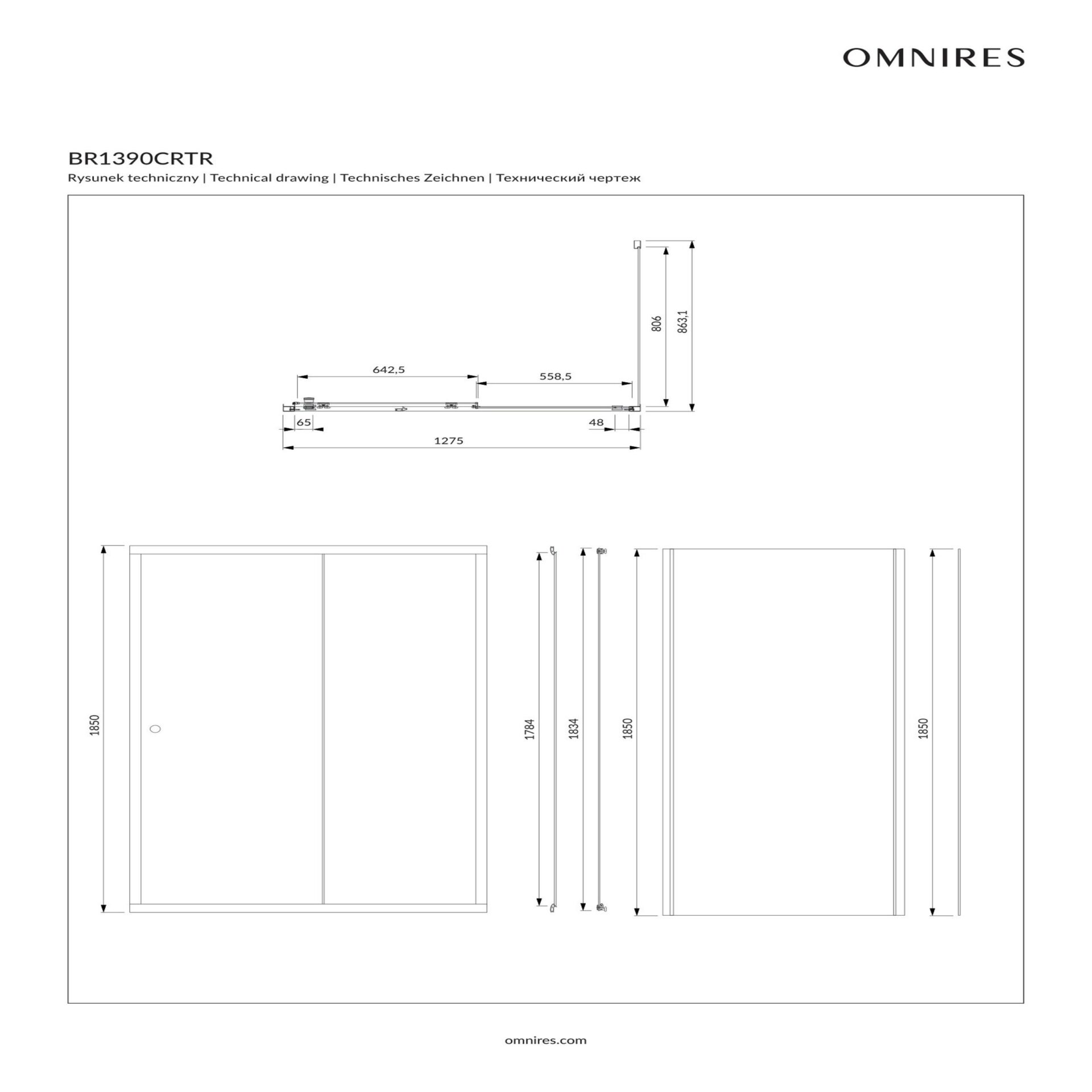 OMNIRES

BR1390CRTR

Rysunek techniczny | Technical drawing | Technisches Zeichnen | Технический чертеж

806

863,1

642,5

558,5

65

48

1275

1850

1784

1834

1850

1850

omnires.com